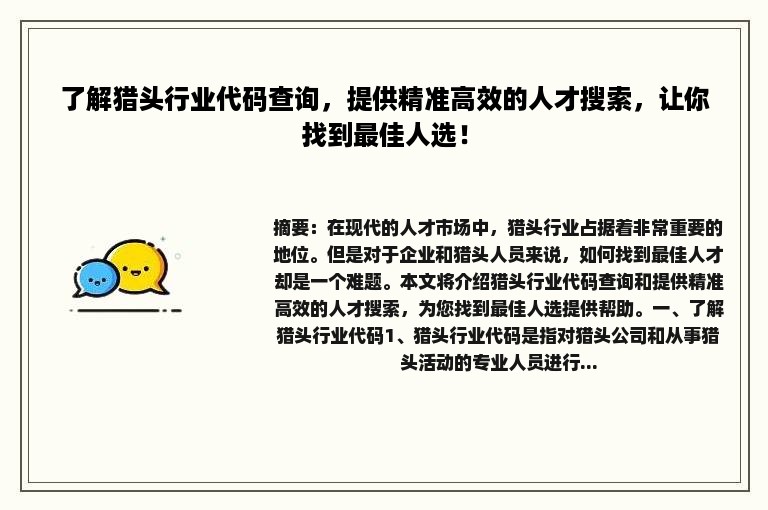 了解猎头行业代码查询，提供精准高效的人才搜索，让你找到最佳人选！

摘要：在现代的人才市场中，猎头行业占据着非常重要的地位。但是对于企业和猎头人员来说，如何找到最佳人才却是一个难题。本文将介绍猎头行业代码查询和提供精准高效的人才搜索，为您找到最佳人选提供帮助。一、了解猎头行业代码1、猎头行业代码是指对猎头公司和从事猎头活动的专业人员进行...